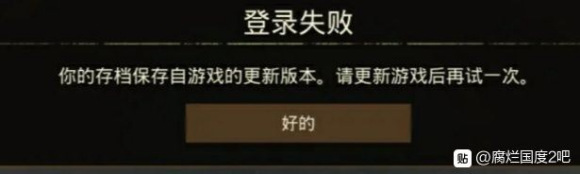 登录失败

你的存档保存自游戏的更新版本。请更新游戏后再试一次。

好的

贴 @腐烂国度2吧